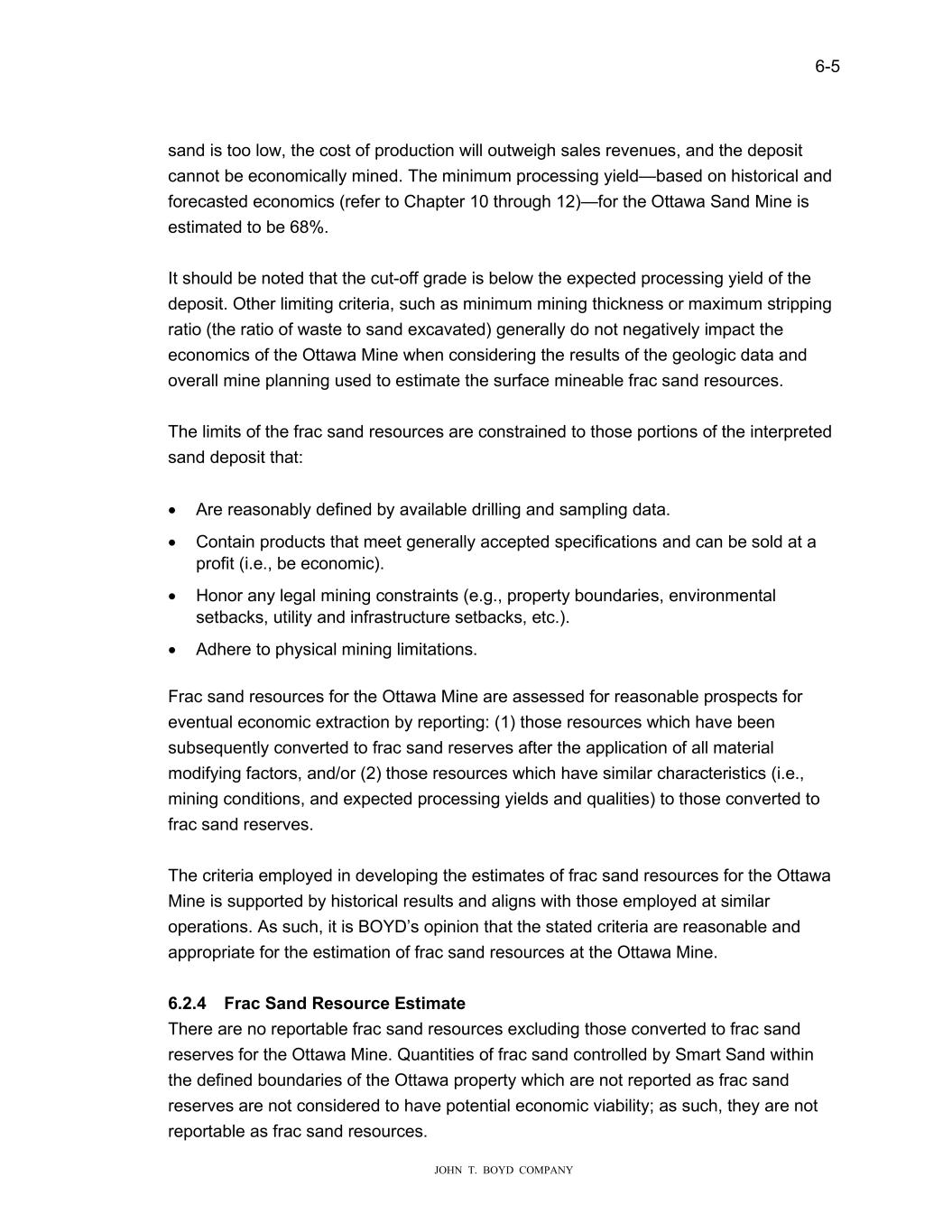 6-5

sand is too low, the cost of production will outweigh sales revenues, and the deposit cannot be economically mined. The minimum processing yield—based on historical and forecasted economics (refer to Chapter 10 through 12)—for the Ottawa Sand Mine is estimated to be 68%.

It should be noted that the cut-off grade is below the expected processing yield of the deposit. Other limiting criteria, such as minimum mining thickness or maximum stripping ratio (the ratio of waste to sand excavated) generally do not negatively impact the economics of the Ottawa Mine when considering the results of the geologic data and overall mine planning used to estimate the surface mineable frac sand resources.

The limits of the frac sand resources are constrained to those portions of the interpreted sand deposit that:

• Are reasonably defined by available drilling and sampling data.
• Contain products that meet generally accepted specifications and can be sold at a profit (i.e., be economic).
• Honor any legal mining constraints (e.g., property boundaries, environmental setbacks, utility and infrastructure setbacks, etc.).
• Adhere to physical mining limitations.

Frac sand resources for the Ottawa Mine are assessed for reasonable prospects for eventual economic extraction by reporting: (1) those resources which have been subsequently converted to frac sand reserves after the application of all material modifying factors, and/or (2) those resources which have similar characteristics (i.e., mining conditions, and expected processing yields and qualities) to those converted to frac sand reserves.

The criteria employed in developing the estimates of frac sand resources for the Ottawa Mine is supported by historical results and aligns with those employed at similar operations. As such, it is BOYD's opinion that the stated criteria are reasonable and appropriate for the estimation of frac sand resources at the Ottawa Mine.

6.2.4 Frac Sand Resource Estimate
There are no reportable frac sand resources excluding those converted to frac sand reserves for the Ottawa Mine. Quantities of frac sand controlled by Smart Sand within the defined boundaries of the Ottawa property which are not reported as frac sand reserves are not considered to have potential economic viability; as such, they are not reportable as frac sand resources.

JOHN T. BOYD COMPANY